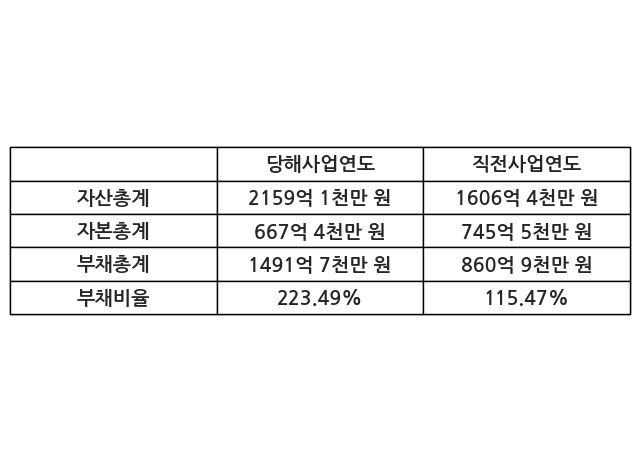 |  | 당해사업연도 | 직전사업연도 |
|---|---|---|
| 자산총계 | 2159억 1천만 원 | 1606억 4천만 원 |
| 자본총계 | 667억 4천만 원 | 745억 5천만 원 |
| 부채총계 | 1491억 7천만 원 | 860억 9천만 원 |
| 부채비율 | 223.49% | 115.47% |